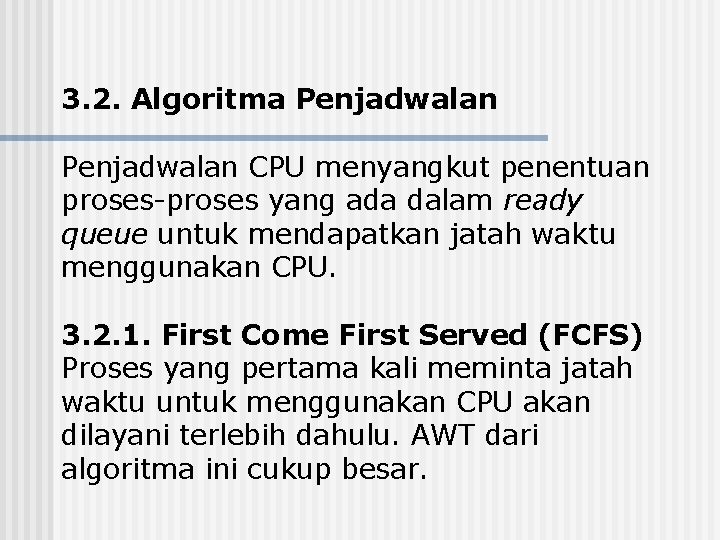 3.2. Algoritma Penjadwalan

Penjadwalan CPU menyangkut penentuan proses-proses yang ada dalam ready queue untuk mendapatkan jatah waktu menggunakan CPU.

3.2.1. First Come First Served (FCFS)
Proses yang pertama kali meminta jatah waktu untuk menggunakan CPU akan dilayani terlebih dahulu. AWT dari algoritma ini cukup besar.